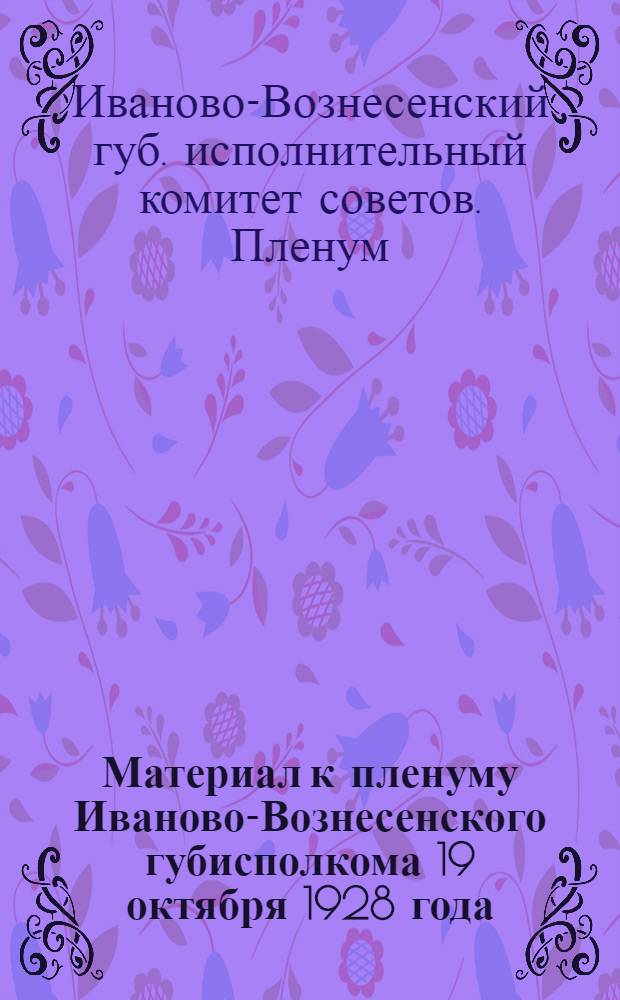 Иваново-Вознесенский губ. исполнительный комитет советов. Пленум

Материал к пленуму Иваново-Вознесенского губисполкома 19 октября 1928 года